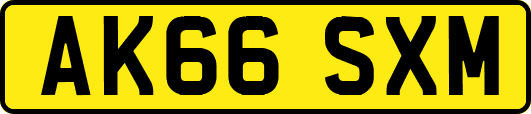 AK66 SXM